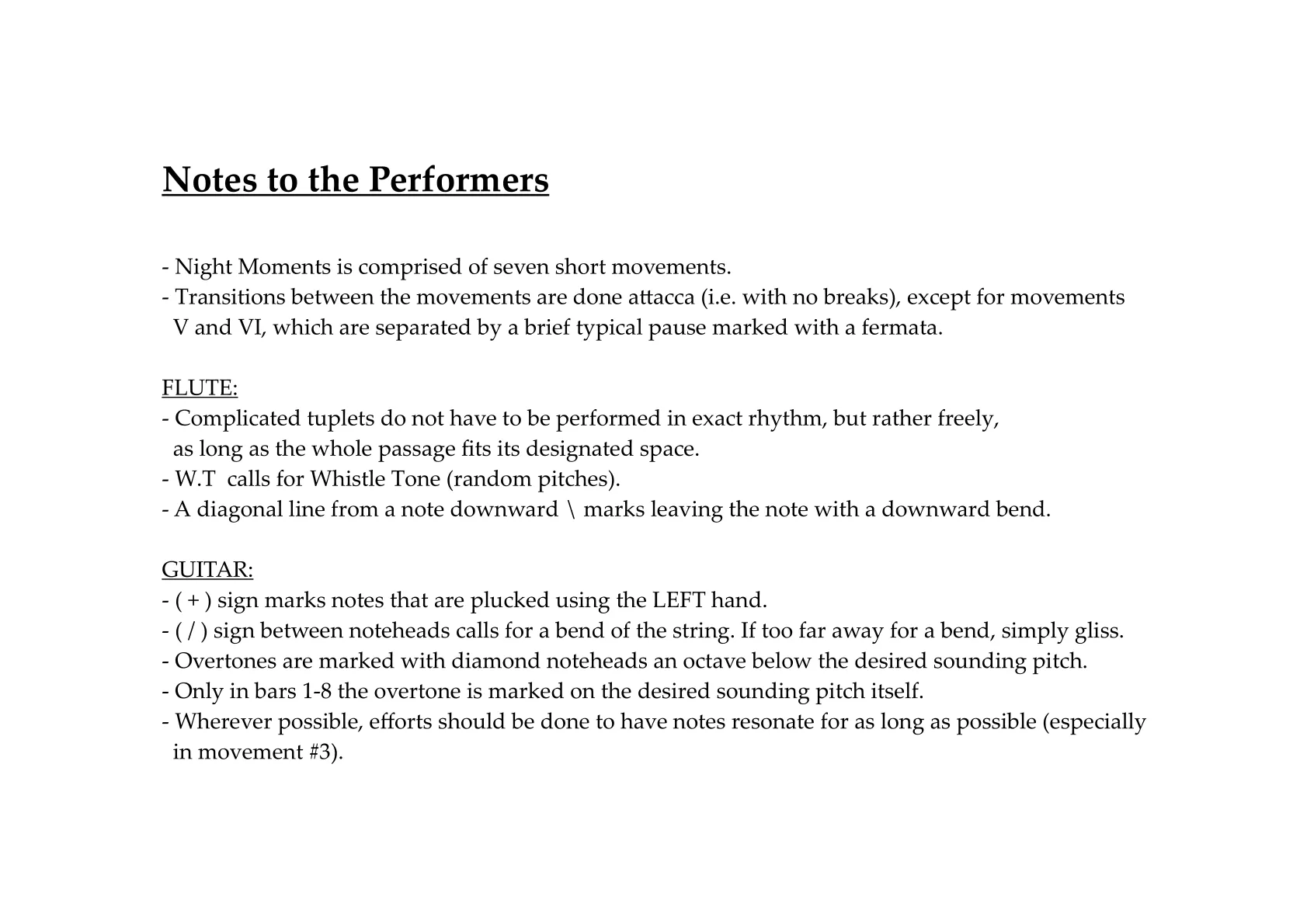 Notes to the Performers

- Night Moments is comprised of seven short movements.
- Transitions between the movements are done attacca (i.e. with no breaks), except for movements V and VI, which are separated by a brief typical pause marked with a fermata.

FLUTE:
- Complicated tuplets do not have to be performed in exact rhythm, but rather freely, as long as the whole passage fits its designated space.
- W.T calls for Whistle Tone (random pitches).
- A diagonal line from a note downward \ marks leaving the note with a downward bend.

GUITAR:
- ( + ) sign marks notes that are plucked using the LEFT hand.
- ( / ) sign between noteheads calls for a bend of the string. If too far away for a bend, simply gliss.
- Overtones are marked with diamond noteheads an octave below the desired sounding pitch.
- Only in bars 1-8 the overtone is marked on the desired sounding pitch itself.
- Wherever possible, efforts should be done to have notes resonate for as long as possible (especially in movement #3).